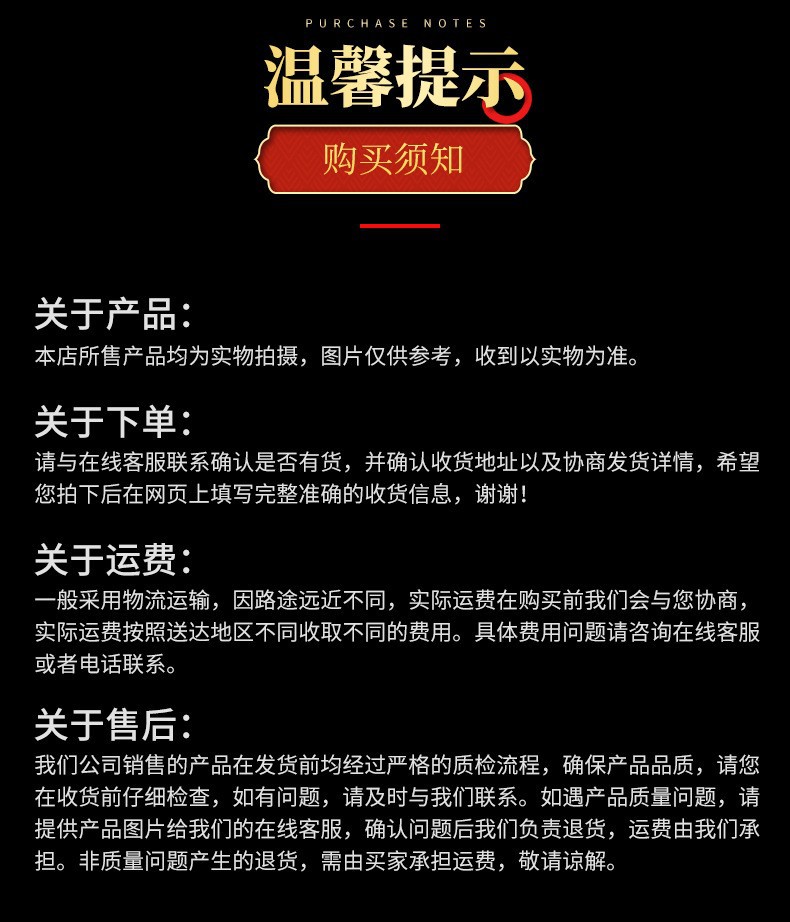 PURCHASE NOTES

温馨提示

购买须知

关于产品:
本店所售产品均为实物拍摄，图片仅供参考，收到以实物为准。

关于下单:
请与在线客服联系确认是否有货，并确认收货地址以及协商发货详情，希望您拍下后在网页上填写完整准确的收货信息，谢谢!

关于运费:
一般采用物流运输，因路途远近不同，实际运费在购买前我们会与您协商，实际运费按照送达地区不同收取不同的费用。具体费用问题请咨询在线客服或者电话联系。

关于售后:
我们公司销售的产品在发货前均经过严格的质检流程，确保产品品质，请您在收货前仔细检查，如有问题，请及时与我们联系。如遇产品质量问题，请提供产品图片给我们的在线客服，确认问题后我们负责退货，运费由我们承担。非质量问题产生的退货，需由买家承担运费，敬请谅解。